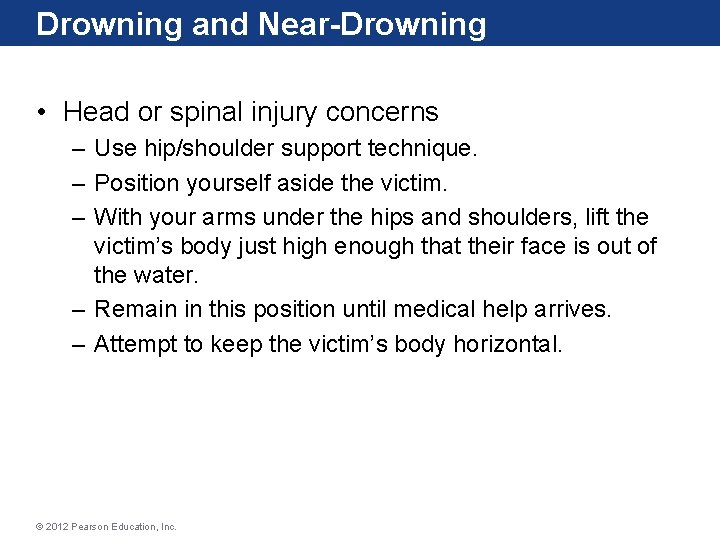 Drowning and Near-Drowning

• Head or spinal injury concerns
– Use hip/shoulder support technique.
– Position yourself aside the victim.
– With your arms under the hips and shoulders, lift the victim's body just high enough that their face is out of the water.
– Remain in this position until medical help arrives.
– Attempt to keep the victim's body horizontal.

© 2012 Pearson Education, Inc.